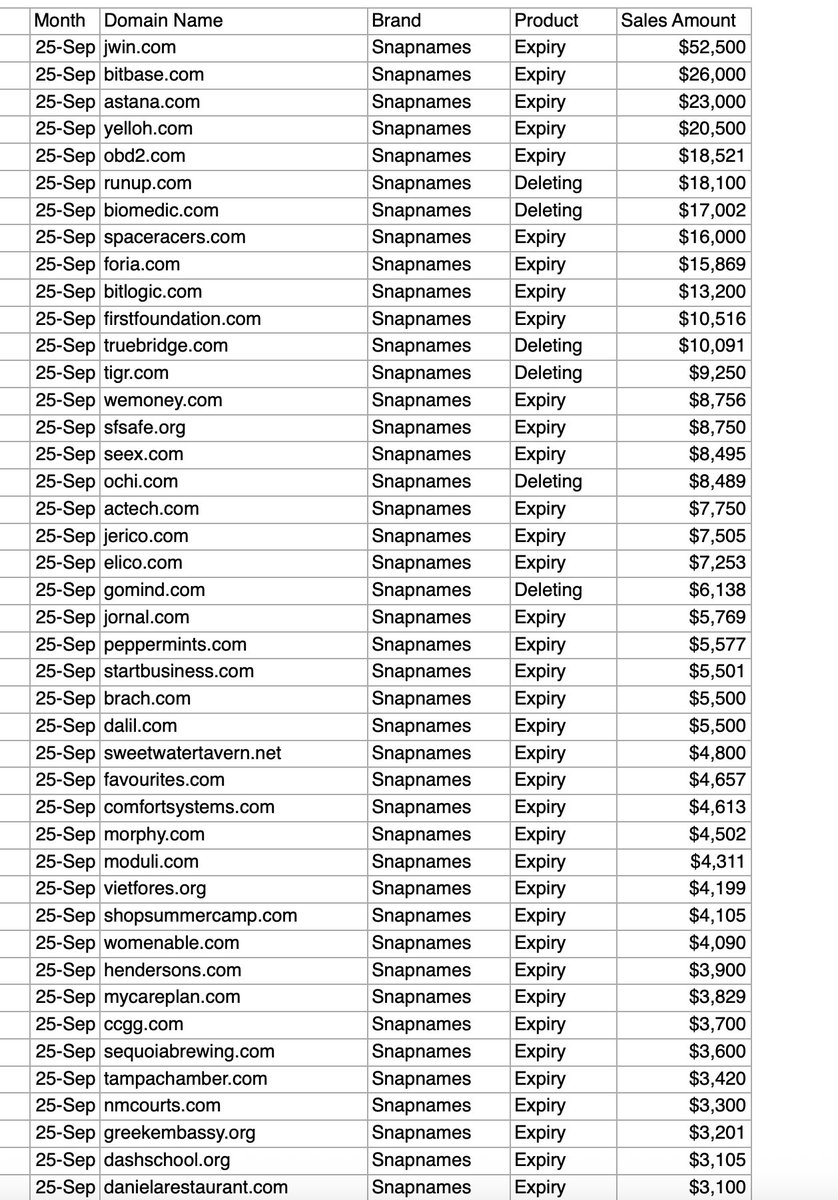 | Month | Domain Name | Brand | Product | Sales Amount |
|---|---|---|---|---|
| 25-Sep | jwin.com | Snapnames | Expiry | $52,500 |
| 25-Sep | bitbase.com | Snapnames | Expiry | $26,000 |
| 25-Sep | astana.com | Snapnames | Expiry | $23,000 |
| 25-Sep | yelloh.com | Snapnames | Expiry | $20,500 |
| 25-Sep | obd2.com | Snapnames | Expiry | $18,521 |
| 25-Sep | runup.com | Snapnames | Deleting | $18,100 |
| 25-Sep | biomedic.com | Snapnames | Deleting | $17,002 |
| 25-Sep | spaceracers.com | Snapnames | Expiry | $16,000 |
| 25-Sep | foria.com | Snapnames | Expiry | $15,869 |
| 25-Sep | bitlogic.com | Snapnames | Expiry | $13,200 |
| 25-Sep | firstfoundation.com | Snapnames | Expiry | $10,516 |
| 25-Sep | truebridge.com | Snapnames | Deleting | $10,091 |
| 25-Sep | tigr.com | Snapnames | Deleting | $9,250 |
| 25-Sep | wemoney.com | Snapnames | Expiry | $8,756 |
| 25-Sep | sfsafe.org | Snapnames | Expiry | $8,750 |
| 25-Sep | seex.com | Snapnames | Expiry | $8,495 |
| 25-Sep | ochi.com | Snapnames | Deleting | $8,489 |
| 25-Sep | actech.com | Snapnames | Expiry | $7,750 |
| 25-Sep | jerico.com | Snapnames | Expiry | $7,505 |
| 25-Sep | elico.com | Snapnames | Expiry | $7,253 |
| 25-Sep | gomind.com | Snapnames | Deleting | $6,138 |
| 25-Sep | jornal.com | Snapnames | Expiry | $5,769 |
| 25-Sep | peppermints.com | Snapnames | Expiry | $5,577 |
| 25-Sep | startbusiness.com | Snapnames | Expiry | $5,501 |
| 25-Sep | brach.com | Snapnames | Expiry | $5,500 |
| 25-Sep | dalil.com | Snapnames | Expiry | $5,500 |
| 25-Sep | sweetwatertavern.net | Snapnames | Expiry | $4,800 |
| 25-Sep | favourites.com | Snapnames | Expiry | $4,657 |
| 25-Sep | comfortsystems.com | Snapnames | Expiry | $4,613 |
| 25-Sep | morphy.com | Snapnames | Expiry | $4,502 |
| 25-Sep | moduli.com | Snapnames | Expiry | $4,311 |
| 25-Sep | vietfores.org | Snapnames | Expiry | $4,199 |
| 25-Sep | shopsummercamp.com | Snapnames | Expiry | $4,105 |
| 25-Sep | womenable.com | Snapnames | Expiry | $4,090 |
| 25-Sep | hendersons.com | Snapnames | Expiry | $3,900 |
| 25-Sep | mycareplan.com | Snapnames | Expiry | $3,829 |
| 25-Sep | ccgg.com | Snapnames | Expiry | $3,700 |
| 25-Sep | sequoiabrewing.com | Snapnames | Expiry | $3,600 |
| 25-Sep | tampachamber.com | Snapnames | Expiry | $3,420 |
| 25-Sep | nmcourts.com | Snapnames | Expiry | $3,300 |
| 25-Sep | greekembassy.org | Snapnames | Expiry | $3,201 |
| 25-Sep | dashschool.org | Snapnames | Expiry | $3,105 |
| 25-Sep | danielarestaurant.com | Snapnames | Expiry | $3,100 |